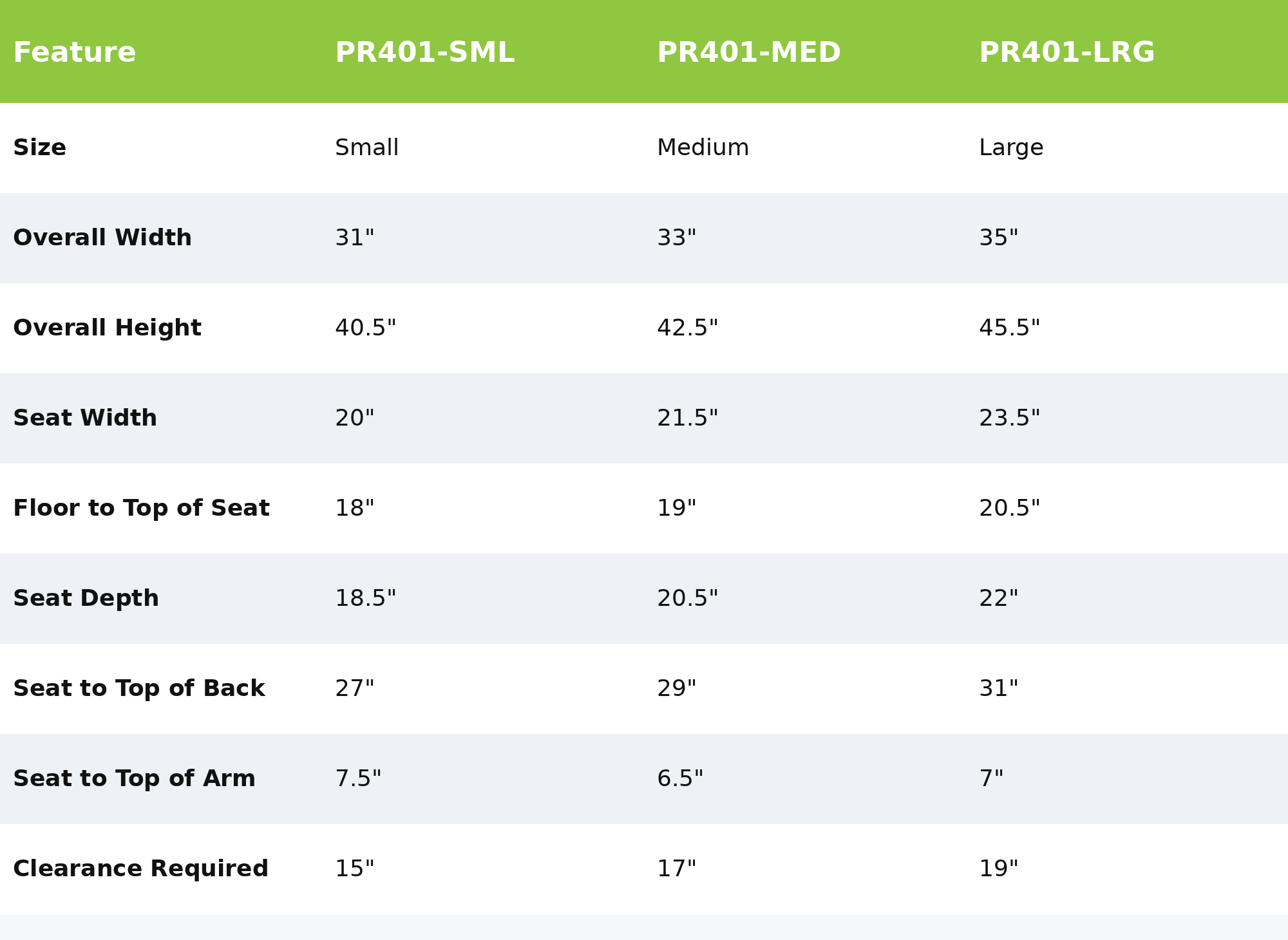 | Feature | PR401-SML | PR401-MED | PR401-LRG |
|---|---|---|---|
| Size | Small | Medium | Large |
| Overall Width | 31" | 33" | 35" |
| Overall Height | 40.5" | 42.5" | 45.5" |
| Seat Width | 20" | 21.5" | 23.5" |
| Floor to Top of Seat | 18" | 19" | 20.5" |
| Seat Depth | 18.5" | 20.5" | 22" |
| Seat to Top of Back | 27" | 29" | 31" |
| Seat to Top of Arm | 7.5" | 6.5" | 7" |
| Clearance Required | 15" | 17" | 19" |